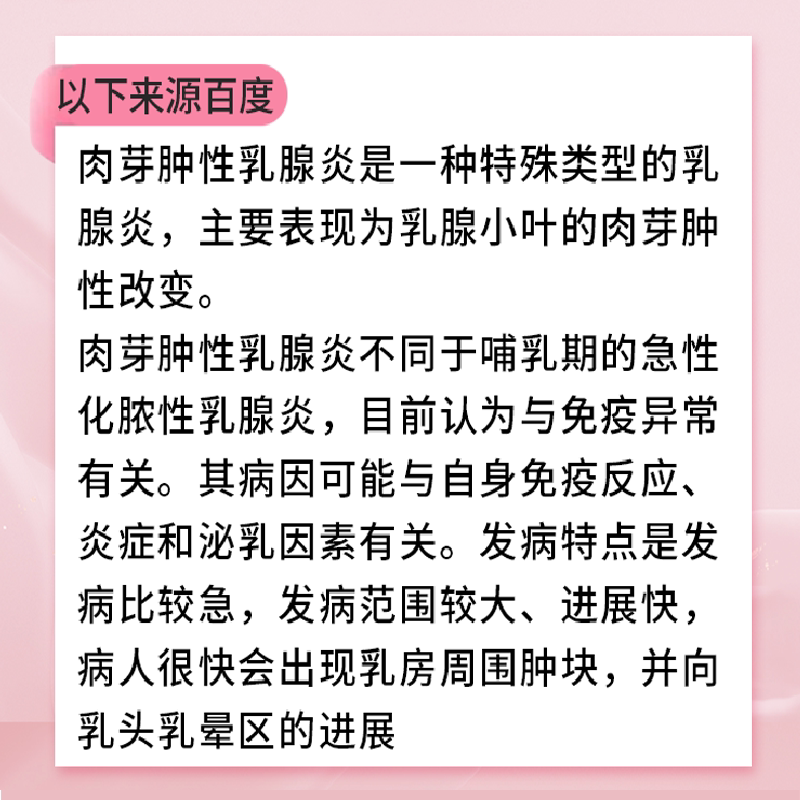 以下来源百度

肉芽肿性乳腺炎是一种特殊类型的乳腺炎，主要表现为乳腺小叶的肉芽肿性改变。

肉芽肿性乳腺炎不同于哺乳期的急性化脓性乳腺炎，目前认为与免疫异常有关。其病因可能与自身免疫反应、炎症和泌乳因素有关。发病特点是发病比较急，发病范围较大、进展快，病人很快会出现乳房周围肿块，并向乳头乳晕区的进展